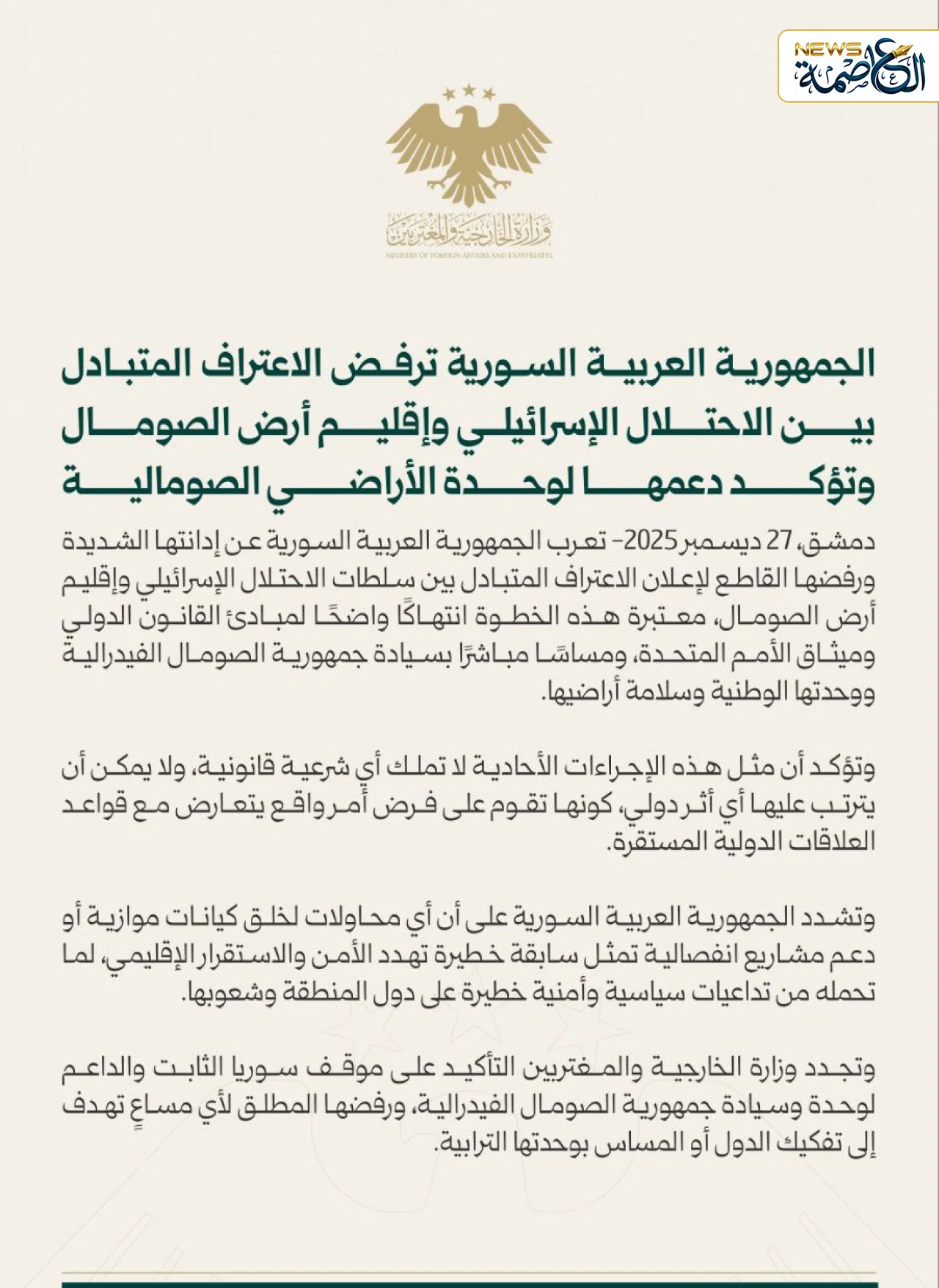 NEWS العاصمة

وزارة الخارجية والمغتربين
MINISTRY OF FOREIGN AFFAIRS AND EXPATRIATES

الجمهورية العربية السورية ترفض الاعتراف المتبادل بين الاحتلال الإسرائيلي وإقليم أرض الصومال وتؤكد دعمها لوحدة الأراضي الصومالية

دمشق، 27 ديسمبر 2025- تعرب الجمهورية العربية السورية عن إدانتها الشديدة ورفضها القاطع لإعلان الاعتراف المتبادل بين سلطات الاحتلال الإسرائيلي وإقليم أرض الصومال، معتبرة هذه الخطوة انتهاكًا واضحًا لمبادئ القانون الدولي وميثاق الأمم المتحدة، ومساسًا مباشرًا بسيادة جمهورية الصومال الفيدرالية ووحدتها الوطنية وسلامة أراضيها.

وتؤكد أن مثل هذه الإجراءات الأحادية لا تملك أي شرعية قانونية، ولا يمكن أن يترتب عليها أي أثر دولي، كونها تقوم على فرض أمر واقع يتعارض مع قواعد العلاقات الدولية المستقرة.

وتشدد الجمهورية العربية السورية على أن أي محاولات لخلق كيانات موازية أو دعم مشاريع انفصالية تمثل سابقة خطيرة تهدد الأمن والاستقرار الإقليمي، لما تحمله من تداعيات سياسية وأمنية خطيرة على دول المنطقة وشعوبها.

وتجدد وزارة الخارجية والمغتربين التأكيد على موقف سوريا الثابت والداعم لوحدة وسيادة جمهورية الصومال الفيدرالية، ورفضها المطلق لأي مساعٍ تهدف إلى تفكيك الدول أو المساس بوحدتها الترابية.